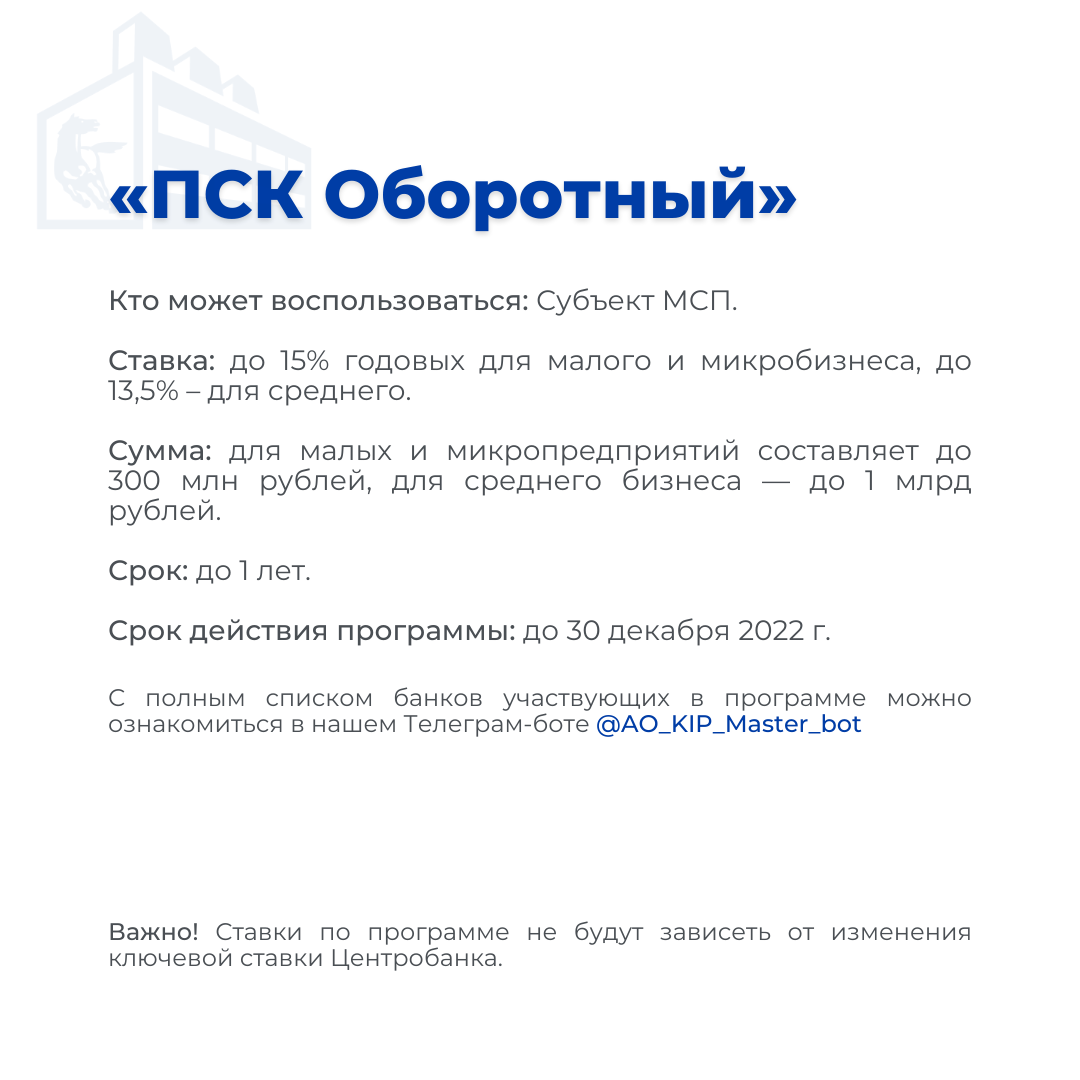 «ПСК Оборотный»

Кто может воспользоваться: Субъект МСП.

Ставка: до 15% годовых для малого и микробизнеса, до 13,5% – для среднего.

Сумма: для малых и микропредприятий составляет до 300 млн рублей, для среднего бизнеса — до 1 млрд рублей.

Срок: до 1 лет.

Срок действия программы: до 30 декабря 2022 г.

С полным списком банков участвующих в программе можно ознакомиться в нашем Телеграм-боте @AO_KIP_Master_bot

Важно! Ставки по программе не будут зависеть от изменения ключевой ставки Центробанка.